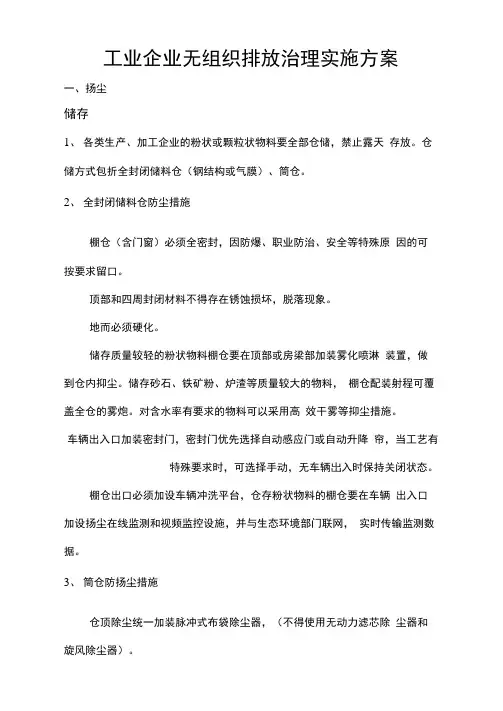 工业企业无组织排放治理实施方案

一、扬尘

储存

1、 各类生产、加工企业的粉状或颗粒状物料要全部仓储，禁止露天 存放。仓储方式包折全封闭储料仓（钢结构或气膜）、筒仓。

2、 全封闭储料仓防尘措施

棚仓（含门窗）必须全密封，因防爆、职业防治、安全等特殊原 因的可按要求留口。

顶部和四周封闭材料不得存在锈蚀损坏，脱落现象。

地而必须硬化。

储存质量较轻的粉状物料棚仓要在顶部或房梁部加装雾化喷淋 装置，做到仓内抑尘。储存砂石、铁矿粉、炉渣等质量较大的物料， 棚仓配装射程可覆盖全仓的雾炮。对含水率有要求的物料可以采用高 效干雾等抑尘措施。

车辆出入口加装密封门，密封门优先选择自动感应门或自动升降 帘，当工艺有特殊要求时，可选择手动，无车辆出入时保持关闭状态。

棚仓出口必须加设车辆冲洗平台，仓存粉状物料的棚仓要在车辆 出入口加设扬尘在线监测和视频监控设施，并与生态环境部门联网， 实时传输监测数据。

3、 筒仓防扬尘措施

仓顶除尘统一加装脉冲式布袋除尘器，（不得使用无动力滤芯除 尘器和旋风除尘器）。